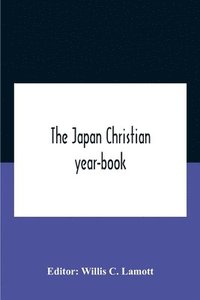 The Japan Christian year-book

Editor: Willis C. Lamott